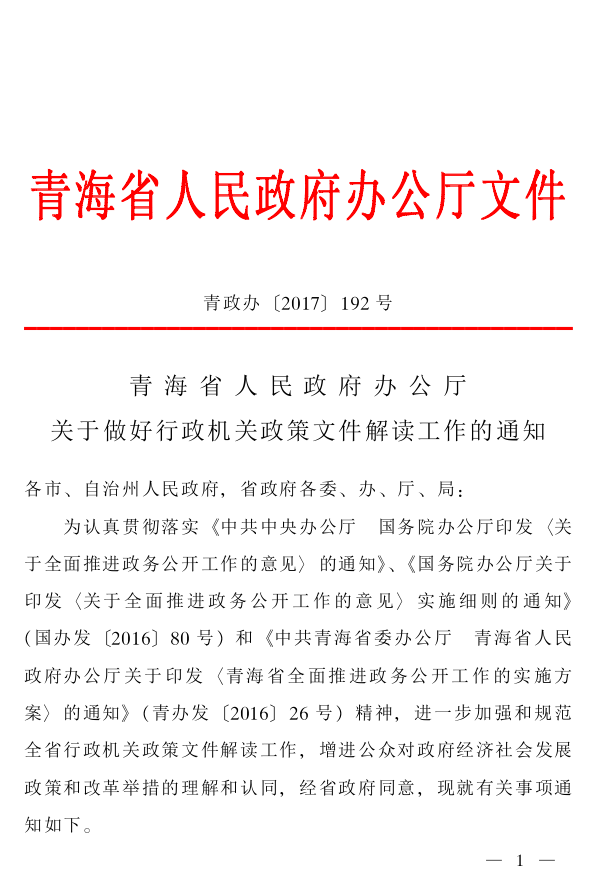 青海省人民政府办公厅文件

青政办〔2017〕192号

青海省人民政府办公厅
关于做好行政机关政策文件解读工作的通知

各市、自治州人民政府，省政府各委、办、厅、局：

为认真贯彻落实《中共中央办公厅　国务院办公厅印发〈关于全面推进政务公开工作的意见〉的通知》、《国务院办公厅关于印发〈关于全面推进政务公开工作的意见〉实施细则的通知》（国办发〔2016〕80号）和《中共青海省委办公厅　青海省人民政府办公厅关于印发〈青海省全面推进政务公开工作的实施方案〉的通知》（青办发〔2016〕26号）精神，进一步加强和规范全省行政机关政策文件解读工作，增进公众对政府经济社会发展政策和改革举措的理解和认同，经省政府同意，现就有关事项通知如下。

— 1 —